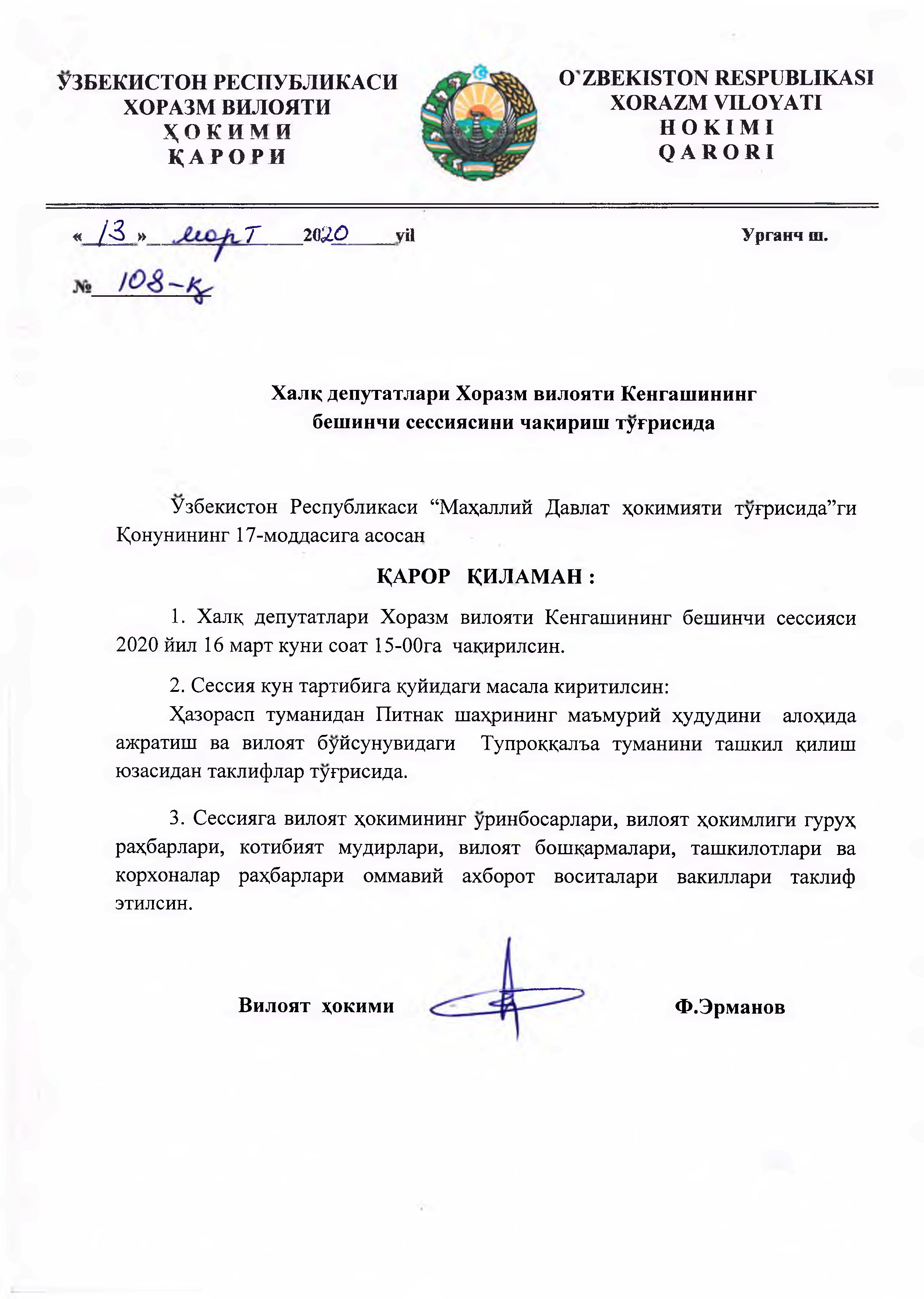 ЎЗБЕКИСТОН РЕСПУБЛИКАСИ
ХОРАЗМ ВИЛОЯТИ
ҲОКИМИ
ҚАРОРИ

O`ZBEKISTON RESPUBLIKASI
XORAZM VILOYATI
HOKIMI
QARORI

«13» март 2020 yil

Урганч ш.

№ 108-қ

Халқ депутатлари Хоразм вилояти Кенгашининг бешинчи сессиясини чақириш тўғрисида

Ўзбекистон Республикаси “Маҳаллий Давлат ҳокимияти тўғрисида”ги Қонунининг 17-моддасига асосан

ҚАРОР ҚИЛАМАН :

1. Халқ депутатлари Хоразм вилояти Кенгашининг бешинчи сессияси 2020 йил 16 март куни соат 15-00га чақирилсин.

2. Сессия кун тартибига қуйидаги масала киритилсин:

Ҳазорасп туманидан Питнак шаҳрининг маъмурий ҳудудини алоҳида ажратиш ва вилоят бўйсунувидаги Тупроққалъа туманини ташкил қилиш юзасидан таклифлар тўғрисида.

3. Сессияга вилоят ҳокимининг ўринбосарлари, вилоят ҳокимлиги гуруҳ раҳбарлари, котибият мудирлари, вилоят бошқармалари, ташкилотлари ва корхоналар раҳбарлари оммавий ахборот воситалари вакиллари таклиф этилсин.

Вилоят ҳокими

Ф.Эрманов